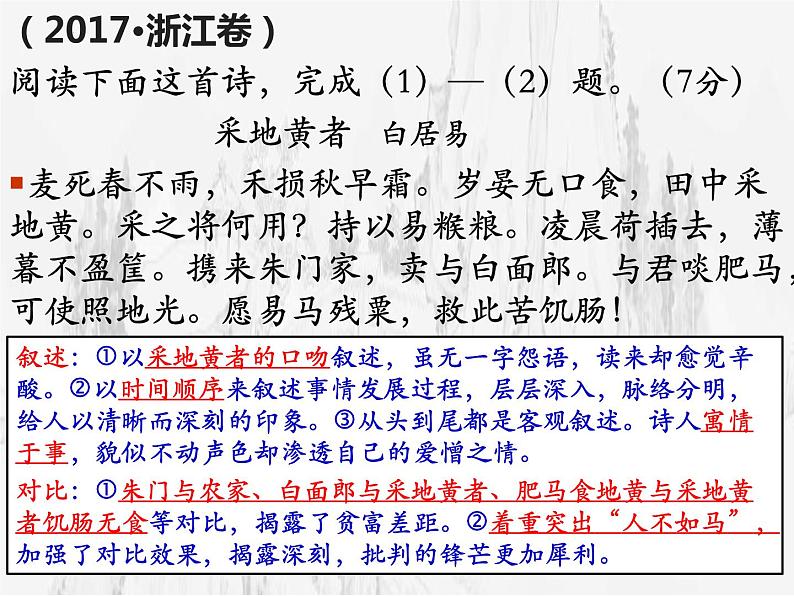 （2017•浙江卷）
阅读下面这首诗，完成（1）—（2）题。（7分）
采地黄者　白居易
麦死春不雨，禾损秋早霜。岁晏无口食，田中采地黄。采之将何用？持以易糇粮。凌晨荷插去，薄暮不盈筐。携来朱门家，卖与白面郎。与君啖肥马，可使照地光。愿易马残粟，救此苦饥肠！

叙述：①以采地黄者的口吻叙述，虽无一字怨语，读来却愈觉辛酸。②以时间顺序来叙述事情发展过程，层层深入，脉络分明，给人以清晰而深刻的印象。③从头到尾都是客观叙述。诗人寓情于事，貌似不动声色却渗透自己的爱憎之情。

对比：①朱门与农家、白面郎与采地黄者、肥马食地黄与采地黄者饥肠无食等对比，揭露了贫富差距。②着重突出“人不如马”，加强了对比效果，揭露深刻，批判的锋芒更加犀利。